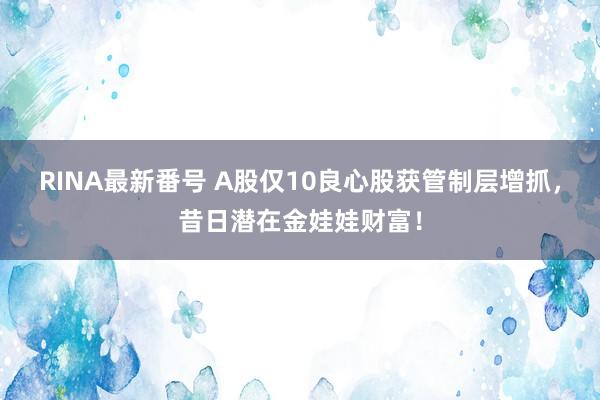 RINA最新番号 A股仅10良心股获管制层增抓，昔日潜在金娃娃财富！